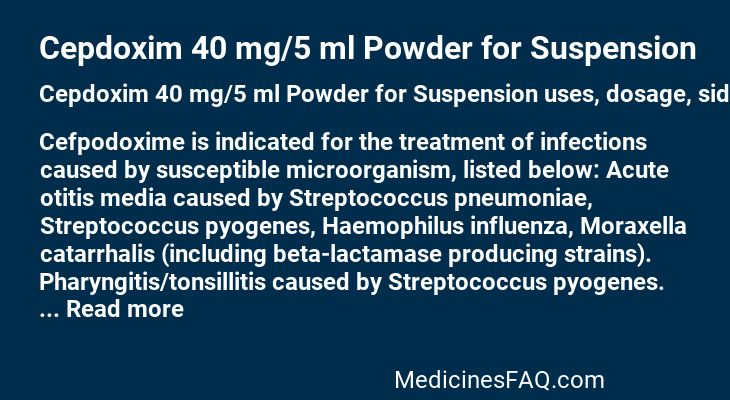 Cepdoxim 40 mg/5 ml Powder for Suspension

Cepdoxim 40 mg/5 ml Powder for Suspension uses, dosage, sid

Cefpodoxime is indicated for the treatment of infections caused by susceptible microorganism, listed below: Acute otitis media caused by Streptococcus pneumoniae, Streptococcus pyogenes, Haemophilus influenza, Moraxella catarrhalis (including beta-lactamase producing strains). Pharyngitis/tonsillitis caused by Streptococcus pyogenes. ... Read more

MedicinesFAQ.com